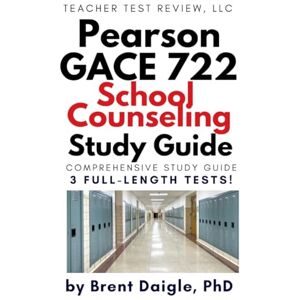 TEACHER TEST REVIEW, LLC

Pearson GACE 722 School Counseling Study Guide

COMPREHENSIVE STUDY GUIDE
3 FULL-LENGTH TESTS!

by Brent Daigle, PhD